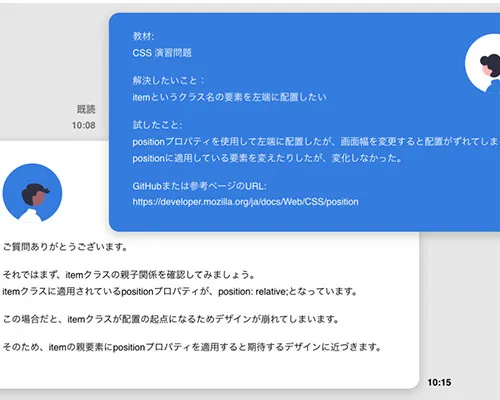 教材:
CSS 演習問題

解決したいこと：
itemというクラス名の要素を左端に配置したい

試したこと:
positionプロパティを使用して左端に配置したが、画面幅を変更すると配置がずれてしま
positionに適用している要素を変えたりしたが、変化しなかった。

GitHubまたは参考ページのURL:
https://developer.mozilla.org/ja/docs/Web/CSS/position

既読
10:08

ご質問ありがとうございます。

それではまず、itemクラスの親子関係を確認してみましょう。
itemクラスに適用されているpositionプロパティが、position: relative;となっています。

この場合だと、itemクラスが配置の起点になるためデザインが崩れてしまいます。

そのため、itemの親要素にpositionプロパティを適用すると期待するデザインに近づきます。

10:15